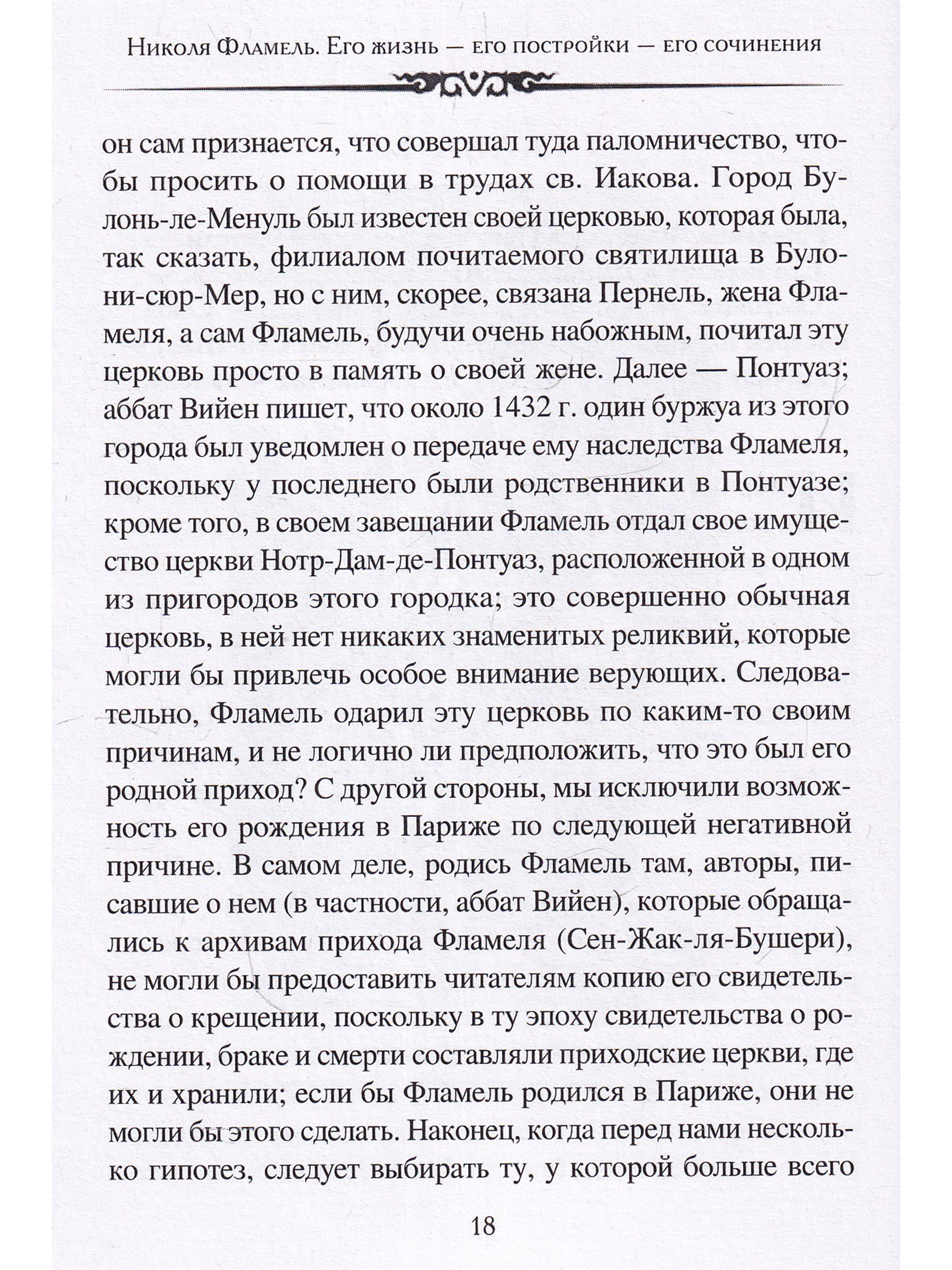 Николя Фламель. Его жизнь — его постройки — его сочинения

он сам признается, что совершал туда паломничество, чтобы просить о помощи в трудах св. Иакова. Город Булонь-ле-Менуль был известен своей церковью, которая была, так сказать, филиалом почитаемого святилища в Булони-сюр-Мер, но с ним, скорее, связана Пернель, жена Фламеля, а сам Фламель, будучи очень набожным, почитал эту церковь просто в память о своей жене. Далее — Понтуаз; аббат Вийен пишет, что около 1432 г. один буржуа из этого города был уведомлен о передаче ему наследства Фламеля, поскольку у последнего были родственники в Понтуазе; кроме того, в своем завещании Фламель отдал свое имущество церкви Нотр-Дам-де-Понтуаз, расположенной в одном из пригородов этого городка; это совершенно обычная церковь, в ней нет никаких знаменитых реликвий, которые могли бы привлечь особое внимание верующих. Следовательно, Фламель одарил эту церковь по каким-то своим причинам, и не логично ли предположить, что это был его родной приход? С другой стороны, мы исключили возможность его рождения в Париже по следующей негативной причине. В самом деле, родись Фламель там, авторы, писавшие о нем (в частности, аббат Вийен), которые обращались к архивам прихода Фламеля (Сен-Жак-ля-Бушери), не могли бы предоставить читателям копию его свидетельства о крещении, поскольку в ту эпоху свидетельства о рождении, браке и смерти составляли приходские церкви, где их и хранили; если бы Фламель родился в Париже, они не могли бы этого сделать. Наконец, когда перед нами несколько гипотез, следует выбирать ту, у которой больше всего

18